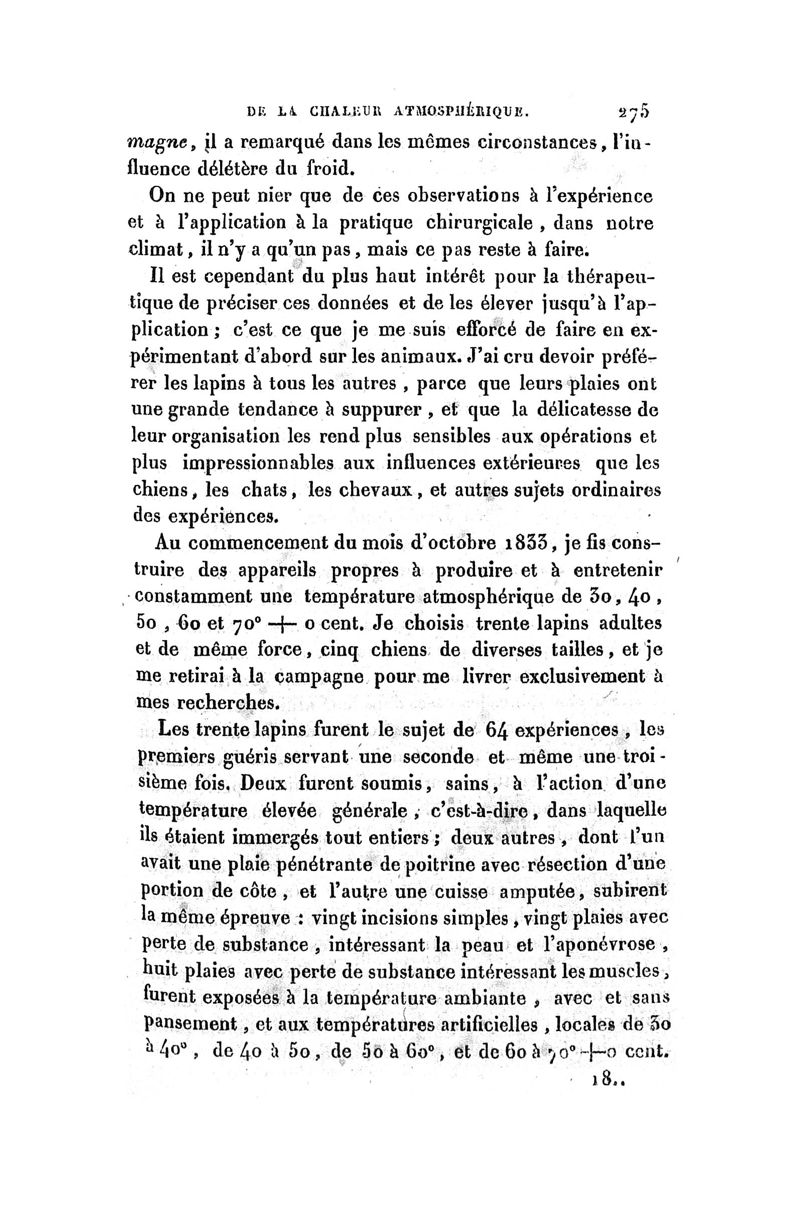 DE LA CHALEUR ATMOSPHÉRIQUE. 275

magne, il a remarqué dans les mêmes circonstances, l'influence délétère du froid.

On ne peut nier que de ces observations à l'expérience et à l'application à la pratique chirurgicale, dans notre climat, il n'y a qu'un pas, mais ce pas reste à faire.

Il est cependant du plus haut intérêt pour la thérapeutique de préciser ces données et de les élever jusqu'à l'application ; c'est ce que je me suis efforcé de faire en expérimentant d'abord sur les animaux. J'ai cru devoir préférer les lapins à tous les autres, parce que leurs plaies ont une grande tendance à suppurer, et que la délicatesse de leur organisation les rend plus sensibles aux opérations et plus impressionnables aux influences extérieures que les chiens, les chats, les chevaux, et autres sujets ordinaires des expériences.

Au commencement du mois d'octobre 1833, je fis construire des appareils propres à produire et à entretenir constamment une température atmosphérique de 30, 40, 50, 60 et 70° + 0 cent. Je choisis trente lapins adultes et de même force, cinq chiens de diverses tailles, et je me retirai à la campagne pour me livrer exclusivement à mes recherches.

Les trente lapins furent le sujet de 64 expériences, les premiers guéris servant une seconde et même une troisième fois. Deux furent soumis, sains, à l'action d'une température élevée générale, c'est-à-dire, dans laquelle ils étaient immergés tout entiers ; deux autres, dont l'un avait une plaie pénétrante de poitrine avec résection d'une portion de côte, et l'autre une cuisse amputée, subirent la même épreuve : vingt incisions simples, vingt plaies avec perte de substance, intéressant la peau et l'aponévrose, huit plaies avec perte de substance intéressant les muscles, furent exposées à la température ambiante, avec et sans pansement, et aux températures artificielles, locales de 30 à 40°, de 40 à 50, de 50 à 60°, et de 60 à 70° + 0 cent.

18..